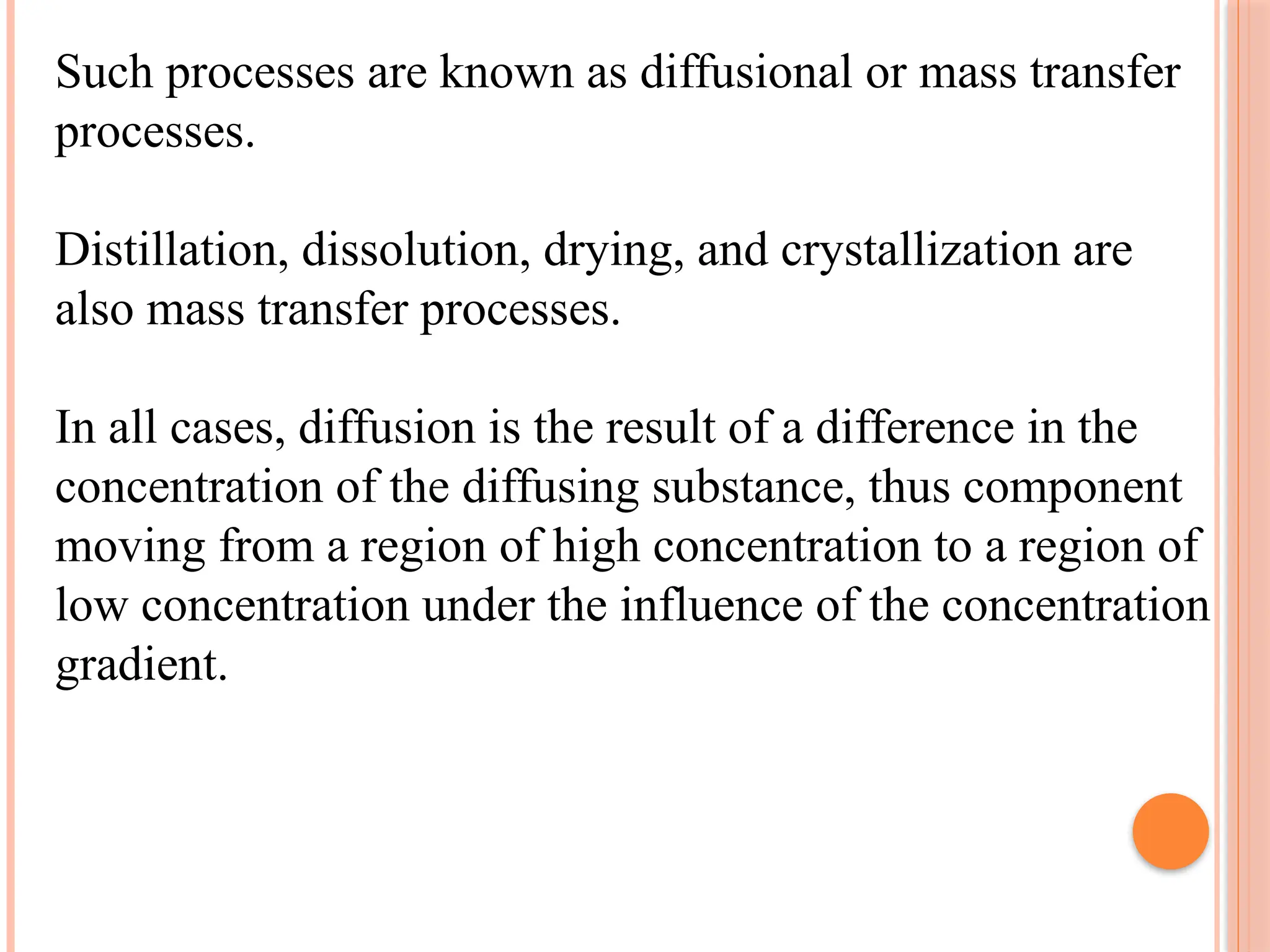 Such processes are known as diffusional or mass transfer processes.

Distillation, dissolution, drying, and crystallization are also mass transfer processes.

In all cases, diffusion is the result of a difference in the concentration of the diffusing substance, thus component moving from a region of high concentration to a region of low concentration under the influence of the concentration gradient.